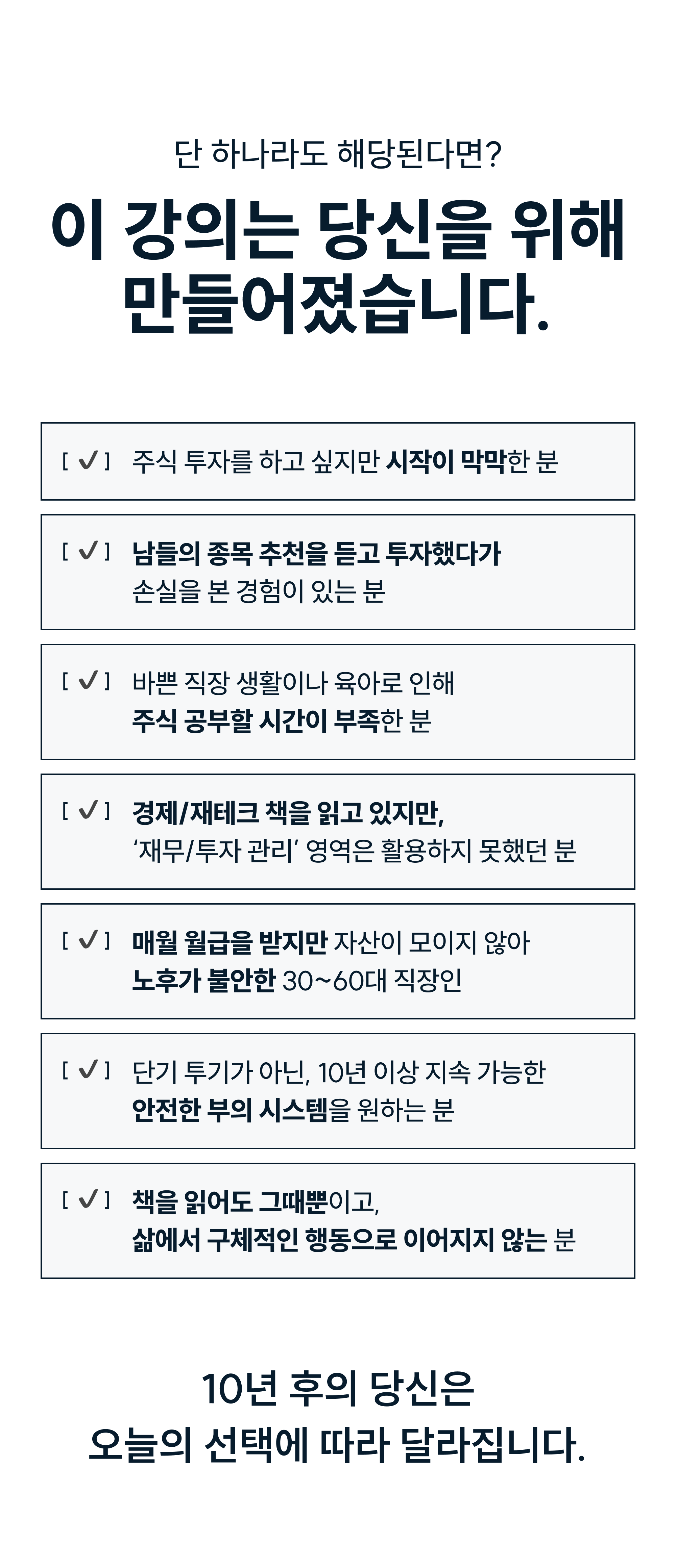 단 하나라도 해당된다면?

이 강의는 당신을 위해
만들어졌습니다.

[ ✓ ] 주식 투자를 하고 싶지만 시작이 막막한 분

[ ✓ ] 남들의 종목 추천을 듣고 투자했다가
손실을 본 경험이 있는 분

[ ✓ ] 바쁜 직장 생활이나 육아로 인해
주식 공부할 시간이 부족한 분

[ ✓ ] 경제/재테크 책을 읽고 있지만,
'재무/투자 관리' 영역은 활용하지 못했던 분

[ ✓ ] 매월 월급을 받지만 자산이 모이지 않아
노후가 불안한 30~60대 직장인

[ ✓ ] 단기 투기가 아닌, 10년 이상 지속 가능한
안전한 부의 시스템을 원하는 분

[ ✓ ] 책을 읽어도 그때뿐이고,
삶에서 구체적인 행동으로 이어지지 않는 분

10년 후의 당신은
오늘의 선택에 따라 달라집니다.